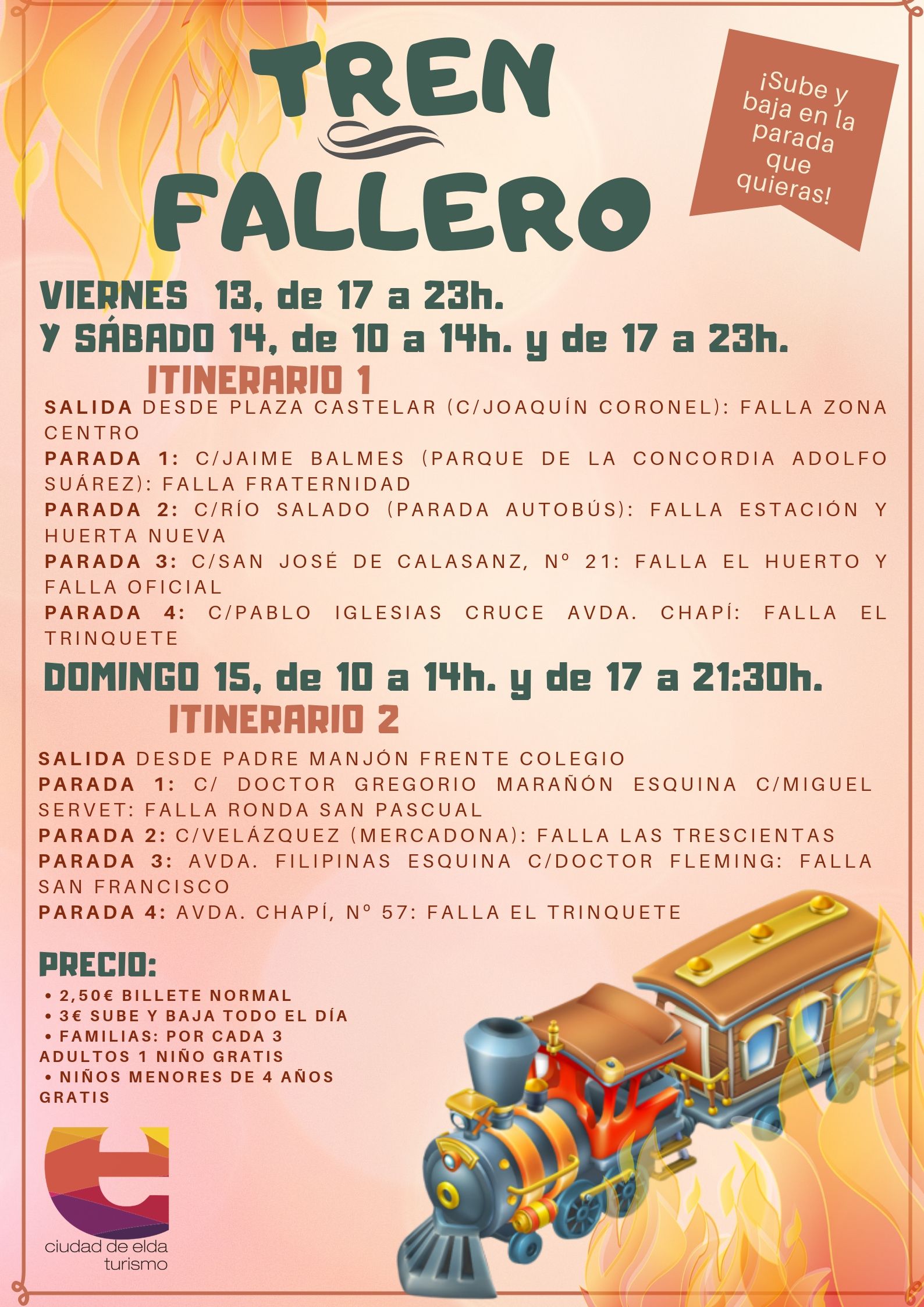 TREN FALLERO

¡Sube y baja en la parada que quieras!

VIERNES 13, de 17 a 23h.
Y SÁBADO 14, de 10 a 14h. y de 17 a 23h.

ITINERARIO 1

SALIDA DESDE PLAZA CASTELAR (C/JOAQUÍN CORONEL): FALLA ZONA CENTRO
PARADA 1: C/JAIME BALMES (PARQUE DE LA CONCORDIA ADOLFO SUÁREZ): FALLA FRATERNIDAD
PARADA 2: C/RÍO SALADO (PARADA AUTOBÚS): FALLA ESTACIÓN Y HUERTA NUEVA
PARADA 3: C/SAN JOSÉ DE CALASANZ, Nº 21: FALLA EL HUERTO Y FALLA OFICIAL
PARADA 4: C/PABLO IGLESIAS CRUCE AVDA. CHAPÍ: FALLA EL TRINQUETE

DOMINGO 15, de 10 a 14h. y de 17 a 21:30h.

ITINERARIO 2

SALIDA DESDE PADRE MANJÓN FRENTE COLEGIO
PARADA 1: C/ DOCTOR GREGORIO MARAÑÓN ESQUINA C/MIGUEL SERVET: FALLA RONDA SAN PASCUAL
PARADA 2: C/VELÁZQUEZ (MERCADONA): FALLA LAS TRESCIENTAS
PARADA 3: AVDA. FILIPINAS ESQUINA C/DOCTOR FLEMING: FALLA SAN FRANCISCO
PARADA 4: AVDA. CHAPÍ, Nº 57: FALLA EL TRINQUETE

PRECIO:
• 2,50€ BILLETE NORMAL
• 3€ SUBE Y BAJA TODO EL DÍA
• FAMILIAS: POR CADA 3 ADULTOS 1 NIÑO GRATIS
• NIÑOS MENORES DE 4 AÑOS GRATIS

ciudad de elda
turismo